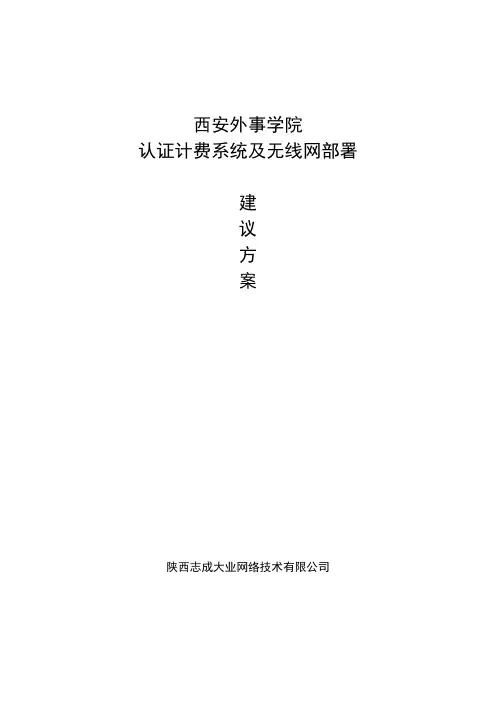 西安外事学院
认证计费系统及无线网部署

建
议
方
案

陕西志成大业网络技术有限公司